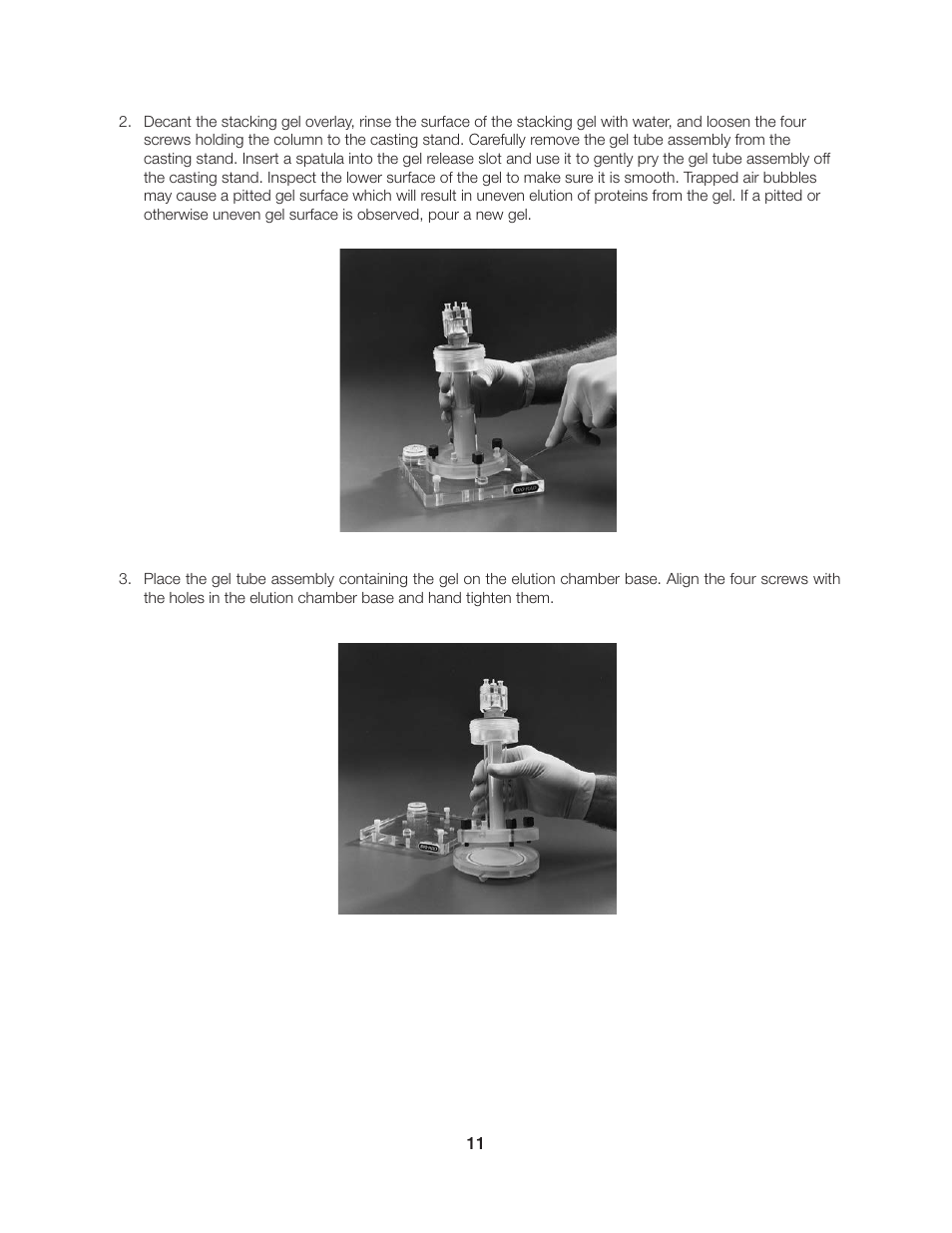 2. Decant the stacking gel overlay, rinse the surface of the stacking gel with water, and loosen the four screws holding the column to the casting stand. Carefully remove the gel tube assembly from the casting stand. Insert a spatula into the gel release slot and use it to gently pry the gel tube assembly off the casting stand. Inspect the lower surface of the gel to make sure it is smooth. Trapped air bubbles may cause a pitted gel surface which will result in uneven elution of proteins from the gel. If a pitted or otherwise uneven gel surface is observed, pour a new gel.

BIO-RAD

3. Place the gel tube assembly containing the gel on the elution chamber base. Align the four screws with the holes in the elution chamber base and hand tighten them.

BIO-RAD

11